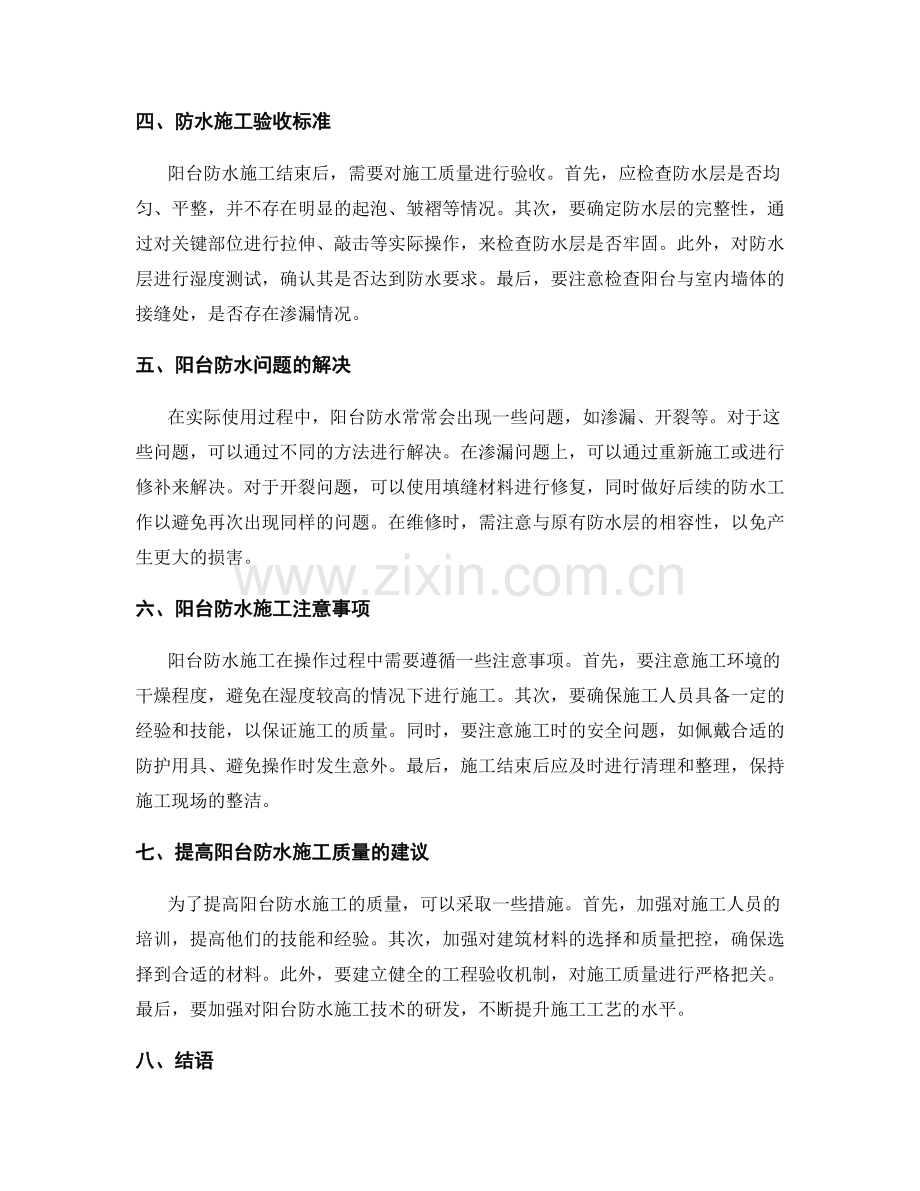 四、防水施工验收标准

阳台防水施工结束后，需要对施工质量进行验收。首先，应检查防水层是否均匀、平整，并不存在明显的起泡、皱褶等情况。其次，要确定防水层的完整性，通过对关键部位进行拉伸、敲击等实际操作，来检查防水层是否牢固。此外，对防水层进行湿度测试，确认其是否达到防水要求。最后，要注意检查阳台与室内墙体的接缝处，是否存在渗漏情况。

五、阳台防水问题的解决

在实际使用过程中，阳台防水常常会出现一些问题，如渗漏、开裂等。对于这些问题，可以通过不同的方法进行解决。在渗漏问题上，可以通过重新施工或进行修补来解决。对于开裂问题，可以使用填缝材料进行修复，同时做好后续的防水工作以避免再次出现同样的问题。在维修时，需注意与原有防水层的相容性，以免产生更大的损害。

www.zixin.com.cn

六、阳台防水施工注意事项

阳台防水施工在操作过程中需要遵循一些注意事项。首先，要注意施工环境的干燥程度，避免在湿度较高的情况下进行施工。其次，要确保施工人员具备一定的经验和技能，以保证施工的质量。同时，要注意施工时的安全问题，如佩戴合适的防护用具、避免操作时发生意外。最后，施工结束后应及时进行清理和整理，保持施工现场的整洁。

七、提高阳台防水施工质量的建议

为了提高阳台防水施工的质量，可以采取一些措施。首先，加强对施工人员的培训，提高他们的技能和经验。其次，加强对建筑材料的选择和质量把控，确保选择到合适的材料。此外，要建立健全的工程验收机制，对施工质量进行严格把关。最后，要加强对阳台防水施工技术的研发，不断提升施工工艺的水平。

八、结语